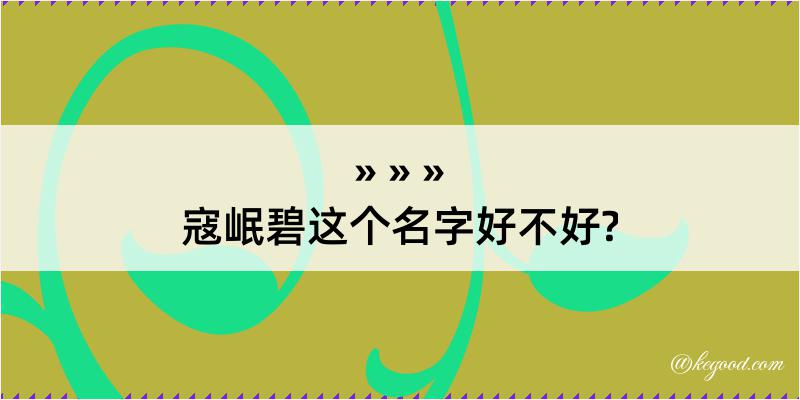 » » »
寇岷碧这个名字好不好?

@kegood.com